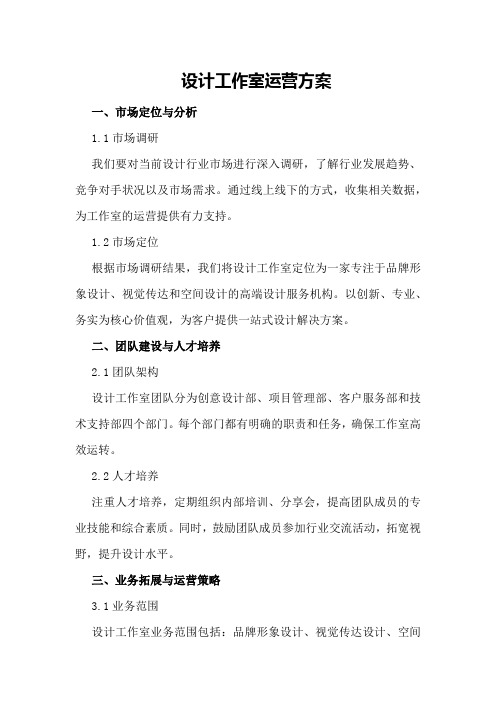 设计工作室运营方案

一、市场定位与分析

1.1 市场调研

我们要对当前设计行业市场进行深入调研，了解行业发展趋势、竞争对手状况以及市场需求。通过线上线下的方式，收集相关数据，为工作室的运营提供有力支持。

1.2 市场定位

根据市场调研结果，我们将设计工作室定位为一家专注于品牌形象设计、视觉传达和空间设计的高端设计服务机构。以创新、专业、务实为核心价值观，为客户提供一站式设计解决方案。

二、团队建设与人才培养

2.1 团队架构

设计工作室团队分为创意设计部、项目管理部、客户服务部和技术支持部四个部门。每个部门都有明确的职责和任务，确保工作室高效运转。

2.2 人才培养

注重人才培养，定期组织内部培训、分享会，提高团队成员的专业技能和综合素质。同时，鼓励团队成员参加行业交流活动，拓宽视野，提升设计水平。

三、业务拓展与运营策略

3.1 业务范围

设计工作室业务范围包括：品牌形象设计、视觉传达设计、空间